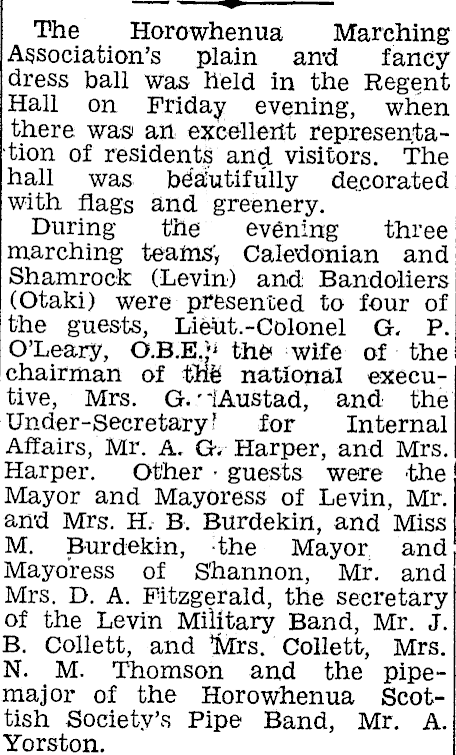 The Horowhenua Marching Association's plain and fancy dress ball was held in the Regent Hall on Friday evening, when there was an excellent representation of residents and visitors. The hall was beautifully decorated with flags and greenery.

During the evening three marching teams, Caledonian and Shamrock (Levin) and Bandoliers (Otaki) were presented to four of the guests, Lieut.-Colonel G. P. O'Leary, O.B.E., the wife of the chairman of the national executive, Mrs. G. Austad, and the Under-Secretary for Internal Affairs, Mr. A. G. Harper, and Mrs. Harper. Other guests were the Mayor and Mayoress of Levin, Mr. and Mrs. H. B. Burdekin, and Miss M. Burdekin, the Mayor and Mayoress of Shannon, Mr. and Mrs. D. A. Fitzgerald, the secretary of the Levin Military Band, Mr. J. B. Collett, and Mrs. Collett, Mrs. N. M. Thomson and the pipe-major of the Horowhenua Scottish Society's Pipe Band, Mr. A. Yorston.